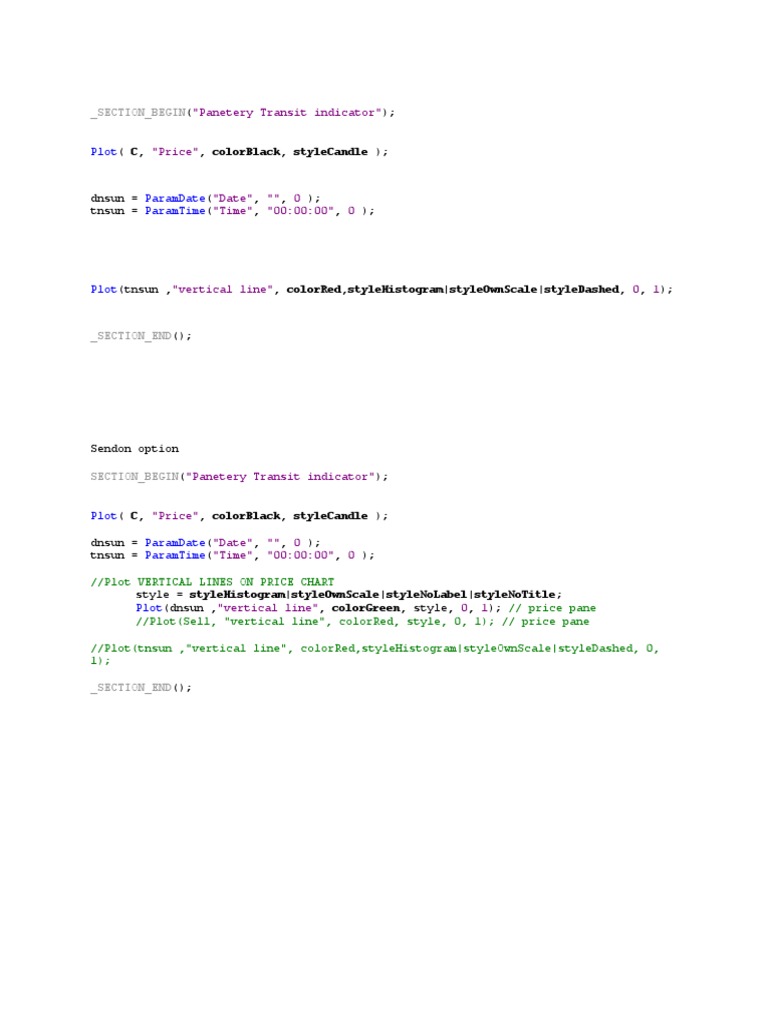 _SECTION_BEGIN("Panetery Transit indicator");

Plot( C, "Price", colorBlack, styleCandle );

dnsun = ParamDate("Date", "", 0 );
tnsun = ParamTime("Time", "00:00:00", 0 );

Plot(tnsun ,"vertical line", colorRed,styleHistogram|styleOwnScale|styleDashed, 0, 1);

_SECTION_END();

Sendon option

SECTION_BEGIN("Panetery Transit indicator");

Plot( C, "Price", colorBlack, styleCandle );

dnsun = ParamDate("Date", "", 0 );
tnsun = ParamTime("Time", "00:00:00", 0 );

//Plot VERTICAL LINES ON PRICE CHART
style = styleHistogram|styleOwnScale|styleNoLabel|styleNoTitle;
Plot(dnsun ,"vertical line", colorGreen, style, 0, 1); // price pane
//Plot(Sell, "vertical line", colorRed, style, 0, 1); // price pane

//Plot(tnsun ,"vertical line", colorRed,styleHistogram|styleOwnScale|styleDashed, 0, 1);

_SECTION_END();